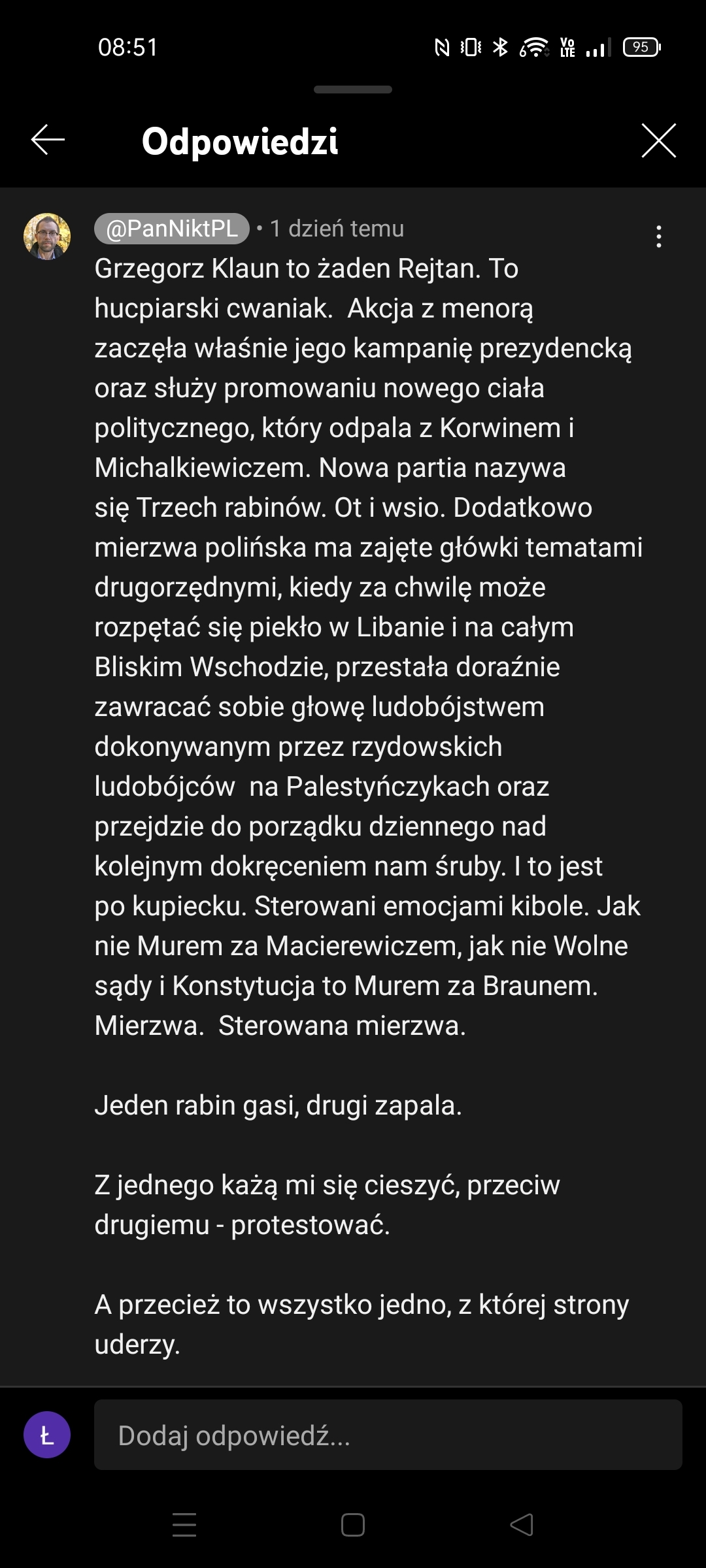 08:51

95

Odpowiedzi

@PanNiktPL • 1 dzień temu

Grzegorz Klaun to żaden Rejtan. To hucpiarski cwaniak. Akcja z menorą zaczęła właśnie jego kampanię prezydencką oraz służy promowaniu nowego ciała politycznego, który odpala z Korwinem i Michalkiewiczem. Nowa partia nazywa się Trzech rabinów. Ot i wsio. Dodatkowo mierzwa polińska ma zajęte główki tematami drugorzędnymi, kiedy za chwilę może rozpętać się piekło w Libanie i na całym Bliskim Wschodzie, przestała doraźnie zawracać sobie głowę ludobójstwem dokonywanym przez rzydowskich ludobójców na Palestyńczykach oraz przejdzie do porządku dziennego nad kolejnym dokręceniem nam śruby. I to jest po kupiecku. Sterowani emocjami kibole. Jak nie Murem za Macierewiczem, jak nie Wolne sądy i Konstytucja to Murem za Braunem. Mierzwa. Sterowana mierzwa.

Jeden rabin gasi, drugi zapala.

Z jednego każą mi się cieszyć, przeciw drugiemu - protestować.

A przecież to wszystko jedno, z której strony uderzy.

Ł

Dodaj odpowiedź...